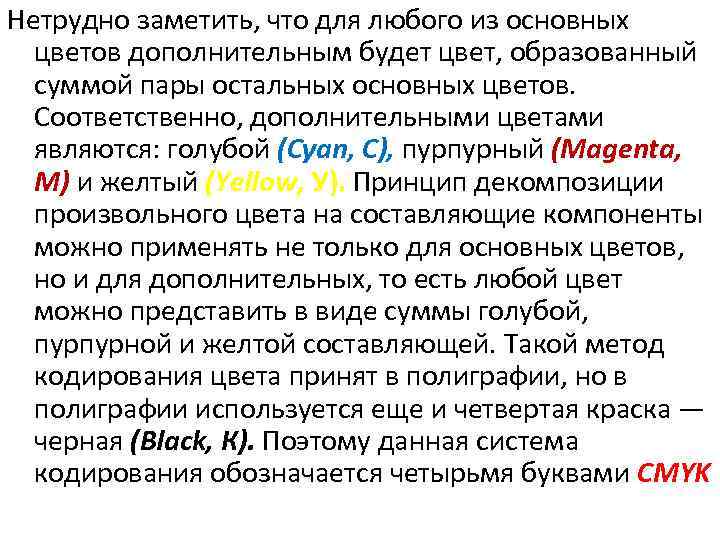 Нетрудно заметить, что для любого из основных цветов дополнительным будет цвет, образованный суммой пары остальных основных цветов. Соответственно, дополнительными цветами являются: голубой (Cyan, C), пурпурный (Magenta, M) и желтый (Yellow, У). Принцип декомпозиции произвольного цвета на составляющие компоненты можно применять не только для основных цветов, но и для дополнительных, то есть любой цвет можно представить в виде суммы голубой, пурпурной и желтой составляющей. Такой метод кодирования цвета принят в полиграфии, но в полиграфии используется еще и четвертая краска — черная (Black, К). Поэтому данная система кодирования обозначается четырьмя буквами CMYK